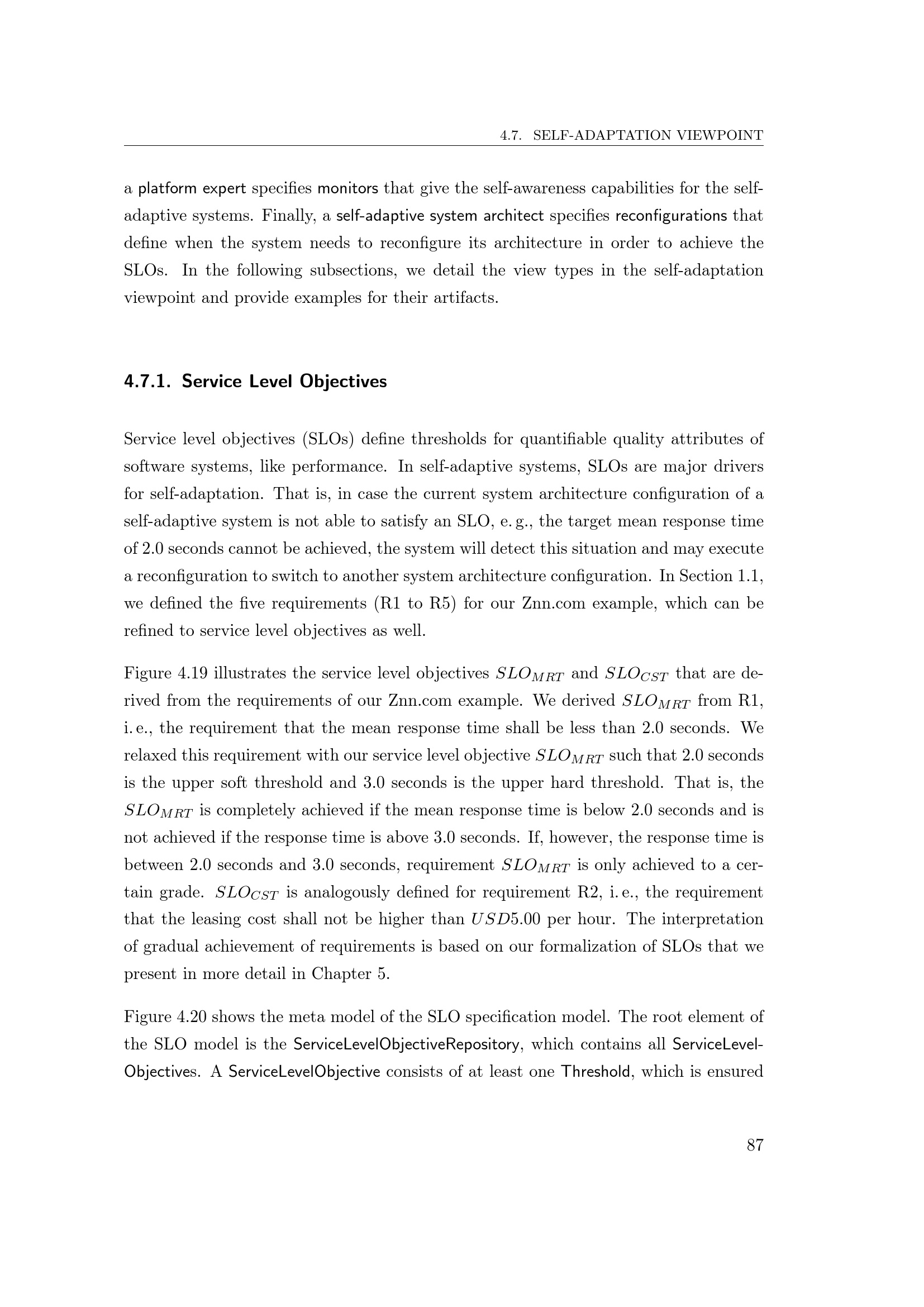 4.7. SELF-ADAPTATION VIEWPOINT

a platform expert specifies monitors that give the self-awareness capabilities for the self-adaptive systems. Finally, a self-adaptive system architect specifies reconfigurations that define when the system needs to reconfigure its architecture in order to achieve the SLOs. In the following subsections, we detail the view types in the self-adaptation viewpoint and provide examples for their artifacts.

4.7.1. Service Level Objectives

Service level objectives (SLOs) define thresholds for quantifiable quality attributes of software systems, like performance. In self-adaptive systems, SLOs are major drivers for self-adaptation. That is, in case the current system architecture configuration of a self-adaptive system is not able to satisfy an SLO, e. g., the target mean response time of 2.0 seconds cannot be achieved, the system will detect this situation and may execute a reconfiguration to switch to another system architecture configuration. In Section 1.1, we defined the five requirements (R1 to R5) for our Znn.com example, which can be refined to service level objectives as well.

Figure 4.19 illustrates the service level objectives $SLO_{MRT}$ and $SLO_{CST}$ that are derived from the requirements of our Znn.com example. We derived $SLO_{MRT}$ from R1, i. e., the requirement that the mean response time shall be less than 2.0 seconds. We relaxed this requirement with our service level objective $SLO_{MRT}$ such that 2.0 seconds is the upper soft threshold and 3.0 seconds is the upper hard threshold. That is, the $SLO_{MRT}$ is completely achieved if the mean response time is below 2.0 seconds and is not achieved if the response time is above 3.0 seconds. If, however, the response time is between 2.0 seconds and 3.0 seconds, requirement $SLO_{MRT}$ is only achieved to a certain grade. $SLO_{CST}$ is analogously defined for requirement R2, i. e., the requirement that the leasing cost shall not be higher than $USD5.00$ per hour. The interpretation of gradual achievement of requirements is based on our formalization of SLOs that we present in more detail in Chapter 5.

Figure 4.20 shows the meta model of the SLO specification model. The root element of the SLO model is the ServiceLevelObjectiveRepository, which contains all ServiceLevelObjectives. A ServiceLevelObjective consists of at least one Threshold, which is ensured

87